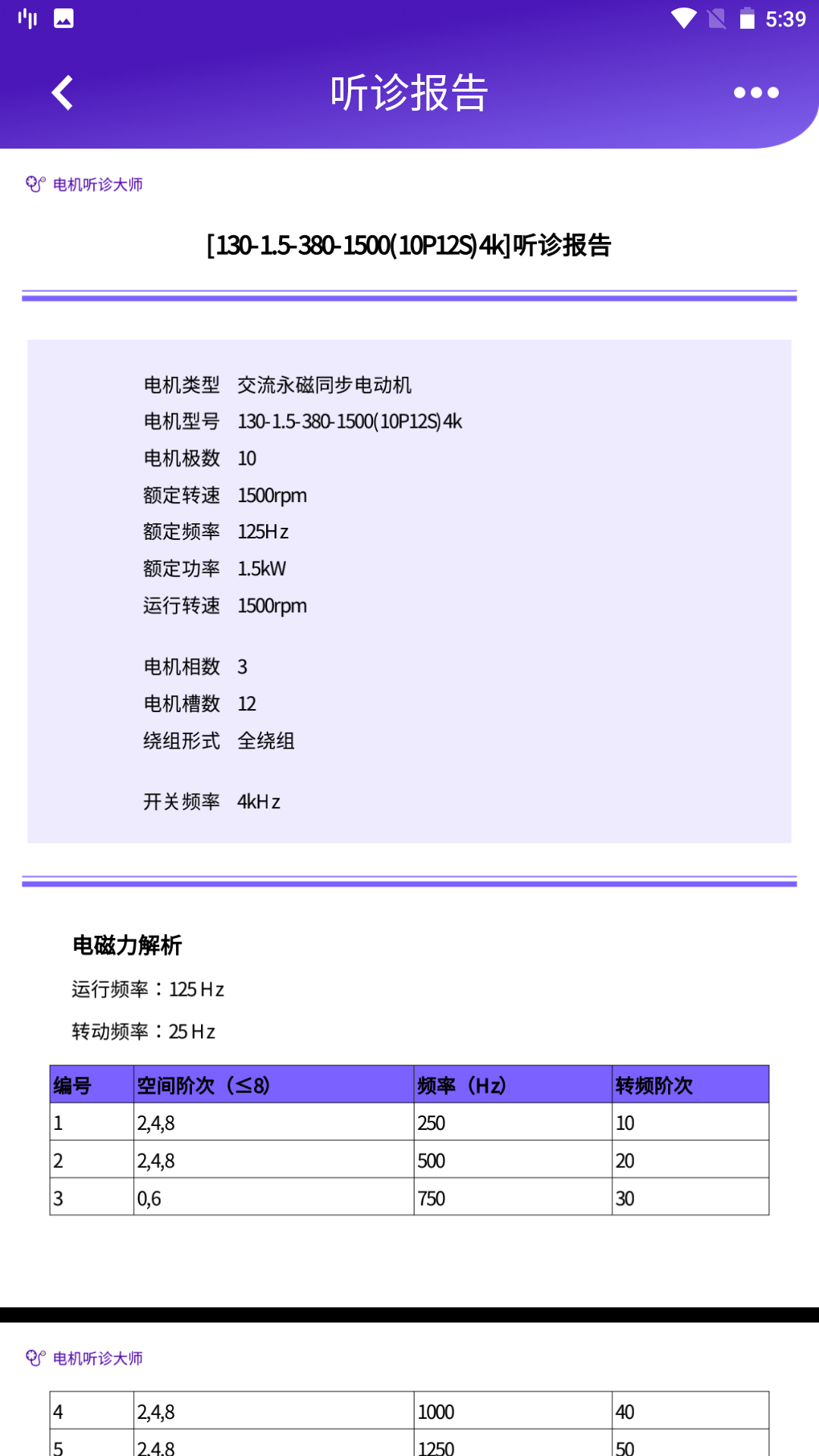 5:39

听诊报告

电机听诊大师

[130-1.5-380-1500(10P12S)4k]听诊报告

电机类型 交流永磁同步电动机
电机型号 130-1.5-380-1500(10P12S)4k
电机极数 10
额定转速 1500rpm
额定频率 125Hz
额定功率 1.5kW
运行转速 1500rpm

电机相数 3
电机槽数 12
绕组形式 全绕组

开关频率 4kHz

电磁力解析

运行频率：125Hz

转动频率：25Hz

| 编号 | 空间阶次（≤8） | 频率（Hz） | 转频阶次 |
|---|---|---|---|
| 1 | 2,4,8 | 250 | 10 |
| 2 | 2,4,8 | 500 | 20 |
| 3 | 0,6 | 750 | 30 |

电机听诊大师

| 4 | 2,4,8 | 1000 | 40 |
|---|---|---|---|
| 5 | 2,4,8 | 1250 | 50 |